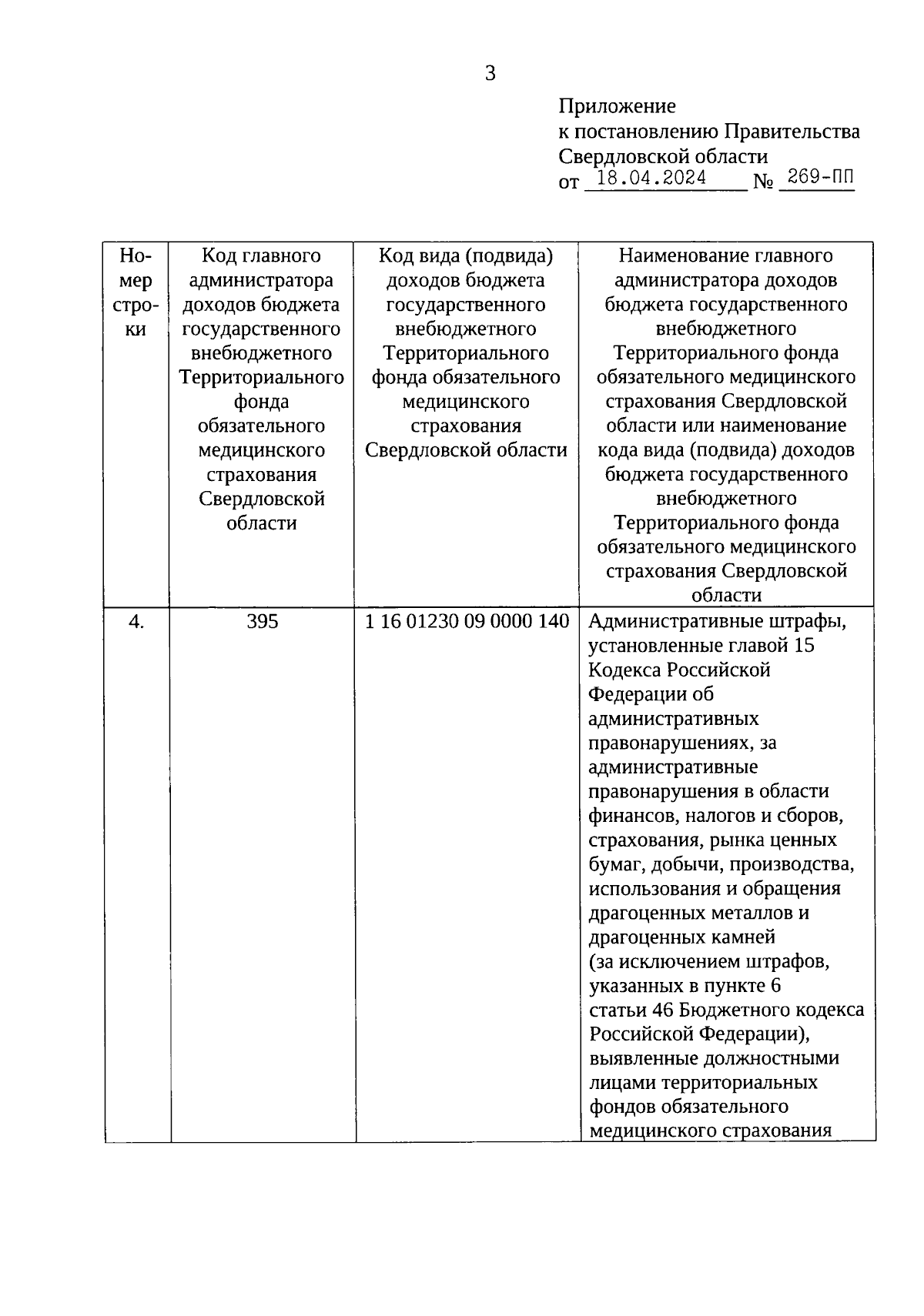 3

Приложение
к постановлению Правительства Свердловской области
от 18.04.2024 № 269-ПП

| Номер строки | Код главного администратора доходов бюджета государственного внебюджетного Территориального фонда обязательного медицинского страхования Свердловской области | Код вида (подвида) доходов бюджета государственного внебюджетного Территориального фонда обязательного медицинского страхования Свердловской области | Наименование главного администратора доходов бюджета государственного внебюджетного Территориального фонда обязательного медицинского страхования Свердловской области или наименование кода вида (подвида) доходов бюджета государственного внебюджетного Территориального фонда обязательного медицинского страхования Свердловской области |
|---|---|---|---|
| 4. | 395 | 1 16 01230 09 0000 140 | Административные штрафы, установленные главой 15 Кодекса Российской Федерации об административных правонарушениях, за административные правонарушения в области финансов, налогов и сборов, страхования, рынка ценных бумаг, добычи, производства, использования и обращения драгоценных металлов и драгоценных камней (за исключением штрафов, указанных в пункте 6 статьи 46 Бюджетного кодекса Российской Федерации), выявленные должностными лицами территориальных фондов обязательного медицинского страхования |